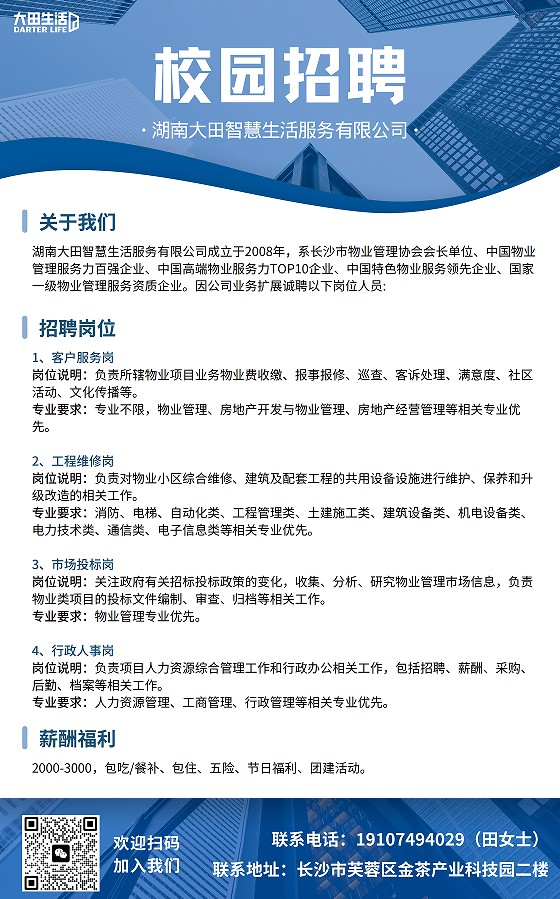 大田生活
DARTER LIFE

校园招聘

· 湖南大田智慧生活服务有限公司 ·

关于我们

湖南大田智慧生活服务有限公司成立于2008年，系长沙市物业管理协会会长单位、中国物业管理服务力百强企业、中国高端物业服务力TOP10企业、中国特色物业服务领先企业、国家一级物业管理服务资质企业。因公司业务扩展诚聘以下岗位人员：

招聘岗位

1、客户服务岗
岗位说明：负责所辖物业项目业务物业费收缴、报事报修、巡查、客诉处理、满意度、社区活动、文化传播等。
专业要求：专业不限，物业管理、房地产开发与物业管理、房地产经营管理等相关专业优先。

2、工程维修岗
岗位说明：负责对物业小区综合维修、建筑及配套工程的共用设备设施进行维护、保养和升级改造的相关工作。
专业要求：消防、电梯、自动化类、工程管理类、土建施工类、建筑设备类、机电设备类、电力技术类、通信类、电子信息类等相关专业优先。

3、市场投标岗
岗位说明：关注政府有关招标投标政策的变化，收集、分析、研究物业管理市场信息，负责物业类项目的投标文件编制、审查、归档等相关工作。
专业要求：物业管理专业优先。

4、行政人事岗
岗位说明：负责项目人力资源综合管理工作和行政办公相关工作，包括招聘、薪酬、采购、后勤、档案等相关工作。
专业要求：人力资源管理、工商管理、行政管理等相关专业优先。

薪酬福利

2000-3000，包吃/餐补、包住、五险、节日福利、团建活动。

欢迎扫码
加入我们

联系电话：19107494029（田女士）
联系地址：长沙市芙蓉区金茶产业科技园二楼